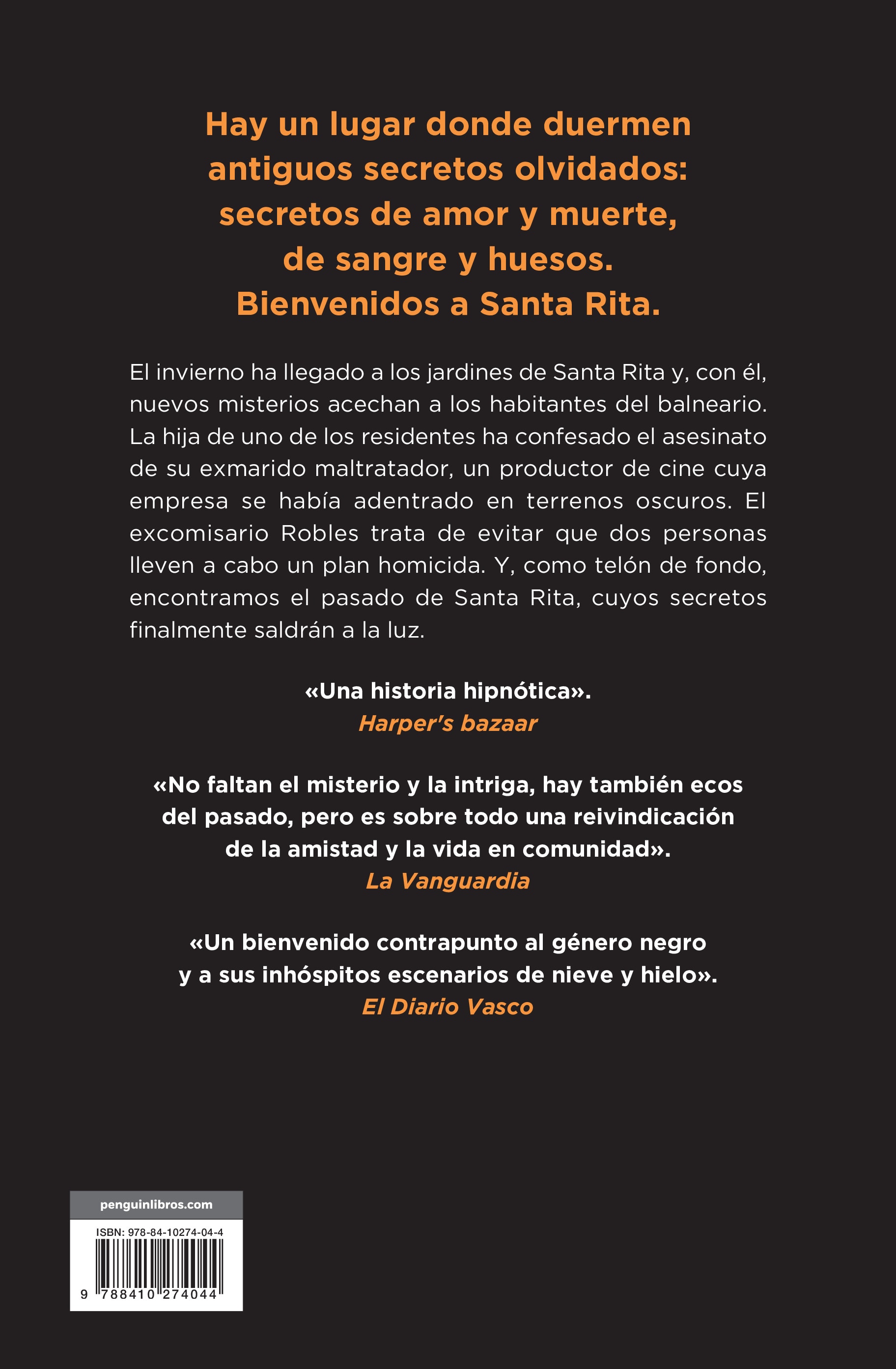 Hay un lugar donde duermen antiguos secretos olvidados: secretos de amor y muerte, de sangre y huesos. Bienvenidos a Santa Rita.

El invierno ha llegado a los jardines de Santa Rita y, con él, nuevos misterios acechan a los habitantes del balneario. La hija de uno de los residentes ha confesado el asesinato de su exmarido maltratador, un productor de cine cuya empresa se había adentrado en terrenos oscuros. El excomisario Robles trata de evitar que dos personas lleven a cabo un plan homicida. Y, como telón de fondo, encontramos el pasado de Santa Rita, cuyos secretos finalmente saldrán a la luz.

«Una historia hipnótica».
Harper's bazaar

«No faltan el misterio y la intriga, hay también ecos del pasado, pero es sobre todo una reivindicación de la amistad y la vida en comunidad».
La Vanguardia

«Un bienvenido contrapunto al género negro y a sus inhóspitos escenarios de nieve y hielo».
El Diario Vasco

penguinlibros.com

ISBN: 978-84-10274-04-4

9 788410 274044